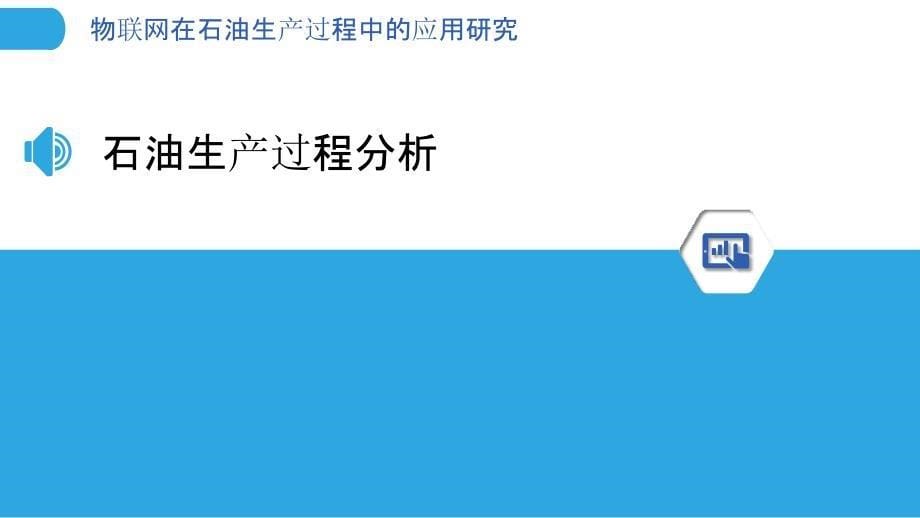 物联网在石油生产过程中的应用研究

石油生产过程分析